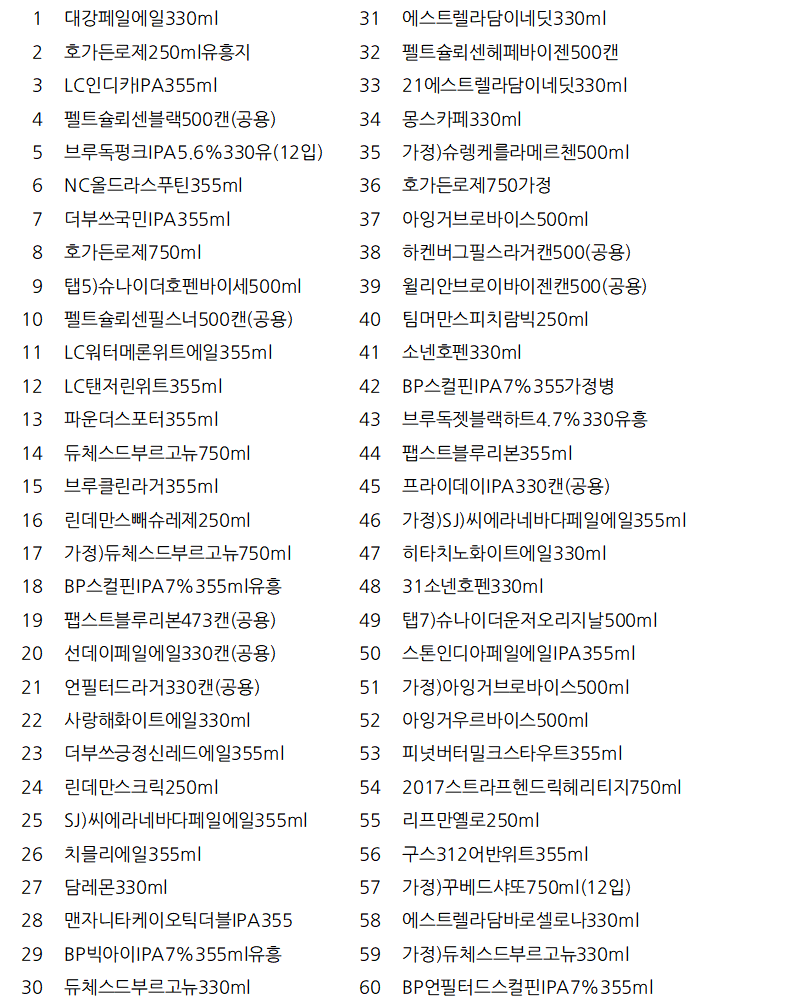 1 대강페일에일330ml
2 호가든로제250ml유흥지
3 LC인디카IPA355ml
4 펠트슐뢰센블랙500캔(공용)
5 브루독펑크IPA5.6%330유(12입)
6 NC올드라스푸틴355ml
7 더부쓰국민IPA355ml
8 호가든로제750ml
9 탭5)슈나이더호펜바이세500ml
10 펠트슐뢰센필스너500캔(공용)
11 LC워터메론위트에일355ml
12 LC탠저린위트355ml
13 파운더스포터355ml
14 듀체스드부르고뉴750ml
15 브루클린라거355ml
16 린데만스빼슈레제250ml
17 가정)듀체스드부르고뉴750ml
18 BP스컬핀IPA7%355ml유흥
19 팹스트블루리본473캔(공용)
20 선데이페일에일330캔(공용)
21 언필터드라거330캔(공용)
22 사랑해화이트에일330ml
23 더부쓰긍정신레드에일355ml
24 린데만스크릭250ml
25 SJ)씨에라네바다페일에일355ml
26 치믈리에일355ml
27 담레몬330ml
28 맨자니타케이오틱더블IPA355
29 BP빅아이IPA7%355ml유흥
30 듀체스드부르고뉴330ml
31 에스트렐라담이네딧330ml
32 펠트슐뢰센헤페바이젠500캔
33 21에스트렐라담이네딧330ml
34 몽스카페330ml
35 가정)슈렝케를라메르첸500ml
36 호가든로제750가정
37 아잉거브로바이스500ml
38 하켄버그필스라거캔500(공용)
39 윌리안브로이바이젠캔500(공용)
40 팀머만스피치람빅250ml
41 소넨호펜330ml
42 BP스컬핀IPA7%355가정병
43 브루독젯블랙하트4.7%330유흥
44 팹스트블루리본355ml
45 프라이데이IPA330캔(공용)
46 가정)SJ)씨에라네바다페일에일355ml
47 히타치노화이트에일330ml
48 31소넨호펜330ml
49 탭7)슈나이더운저오리지날500ml
50 스톤인디아페일에일IPA355ml
51 가정)아잉거브로바이스500ml
52 아잉거우르바이스500ml
53 피넛버터밀크스타우트355ml
54 2017스트라프헨드릭헤리티지750ml
55 리프만옐로250ml
56 구스312어반위트355ml
57 가정)꾸베드샤또750ml(12입)
58 에스트렐라담바로셀로나330ml
59 가정)듀체스드부르고뉴330ml
60 BP언필터드스컬핀IPA7%355ml